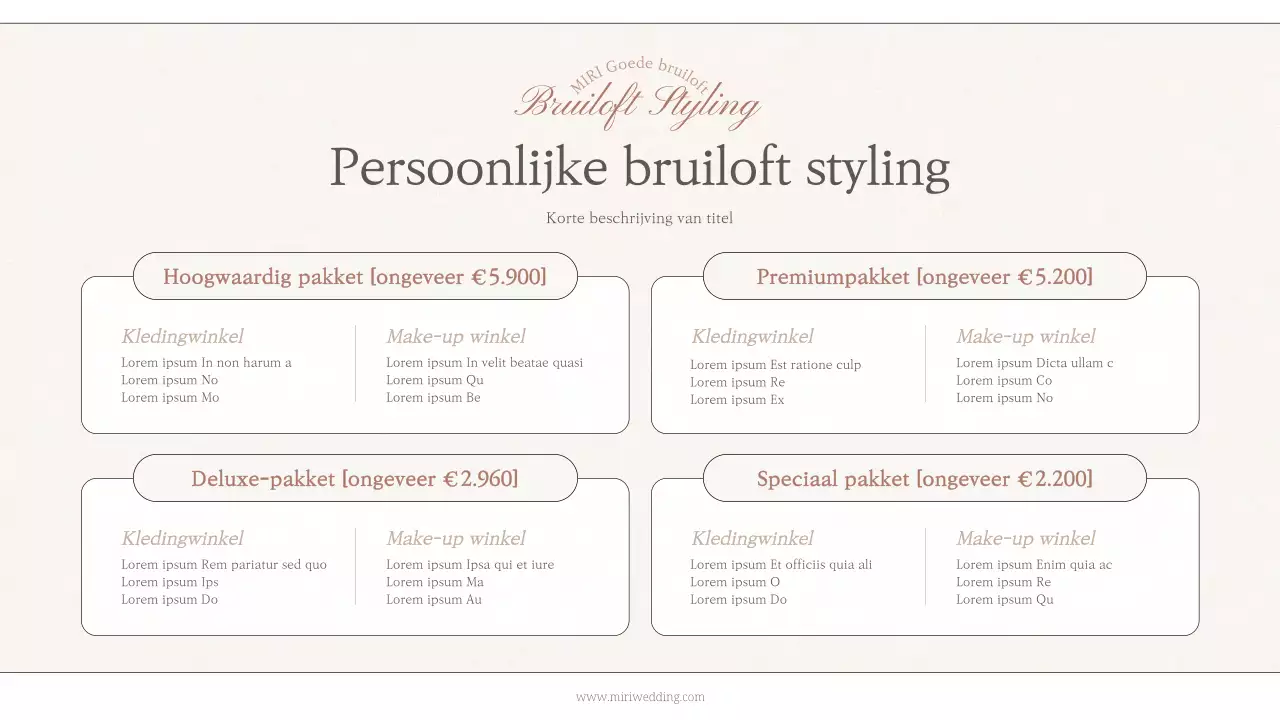 MIRI Goede bruiloft
Bruiloft Styling

Persoonlijke bruiloft styling

Korte beschrijving van titel

Hoogwaardig pakket [ongeveer €5.900]

Kledingwinkel
Lorem ipsum In non harum a
Lorem ipsum No
Lorem ipsum Mo

Make-up winkel
Lorem ipsum In velit beatae quasi
Lorem ipsum Qu
Lorem ipsum Be

Premiumpakket [ongeveer €5.200]

Kledingwinkel
Lorem ipsum Est ratione culp
Lorem ipsum Re
Lorem ipsum Ex

Make-up winkel
Lorem ipsum Dicta ullam c
Lorem ipsum Co
Lorem ipsum No

Deluxe-pakket [ongeveer €2.960]

Kledingwinkel
Lorem ipsum Rem pariatur sed quo
Lorem ipsum Ips
Lorem ipsum Do

Make-up winkel
Lorem ipsum Ipsa qui et iure
Lorem ipsum Ma
Lorem ipsum Au

Speciaal pakket [ongeveer €2.200]

Kledingwinkel
Lorem ipsum Et officiis quia ali
Lorem ipsum O
Lorem ipsum Do

Make-up winkel
Lorem ipsum Enim quia ac
Lorem ipsum Re
Lorem ipsum Qu

www.miriwedding.com